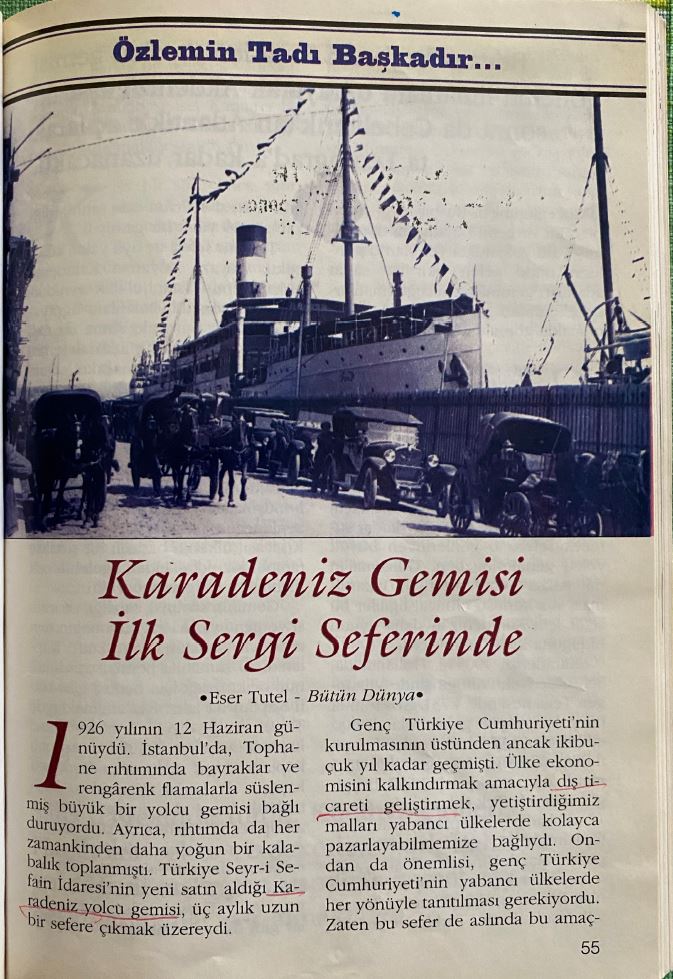 Özlemin Tadı Başkadır...

Karadeniz Gemisi
İlk Sergi Seferinde

•Eser Tutel - Bütün Dünya•

1926 yılının 12 Haziran günüydü. İstanbul'da, Tophane rıhtımında bayraklar ve rengârenk flamalarla süslenmiş büyük bir yolcu gemisi bağlı duruyordu. Ayrıca, rıhtımda da her zamankinden daha yoğun bir kalabalık toplanmıştı. Türkiye Seyr-i Sefain İdaresi'nin yeni satın aldığı Karadeniz yolcu gemisi, üç aylık uzun bir sefere çıkmak üzereydi.

Genç Türkiye Cumhuriyeti'nin kurulmasının üstünden ancak ikibuçuk yıl kadar geçmişti. Ülke ekonomisini kalkındırmak amacıyla dış ticareti geliştirmek, yetiştirdiğimiz malları yabancı ülkelerde kolayca pazarlayabilmemize bağlıydı. Ondan da önemlisi, genç Türkiye Cumhuriyeti'nin yabancı ülkelerde her yönüyle tanıtılması gerekiyordu. Zaten bu sefer de aslında bu amaç-

55